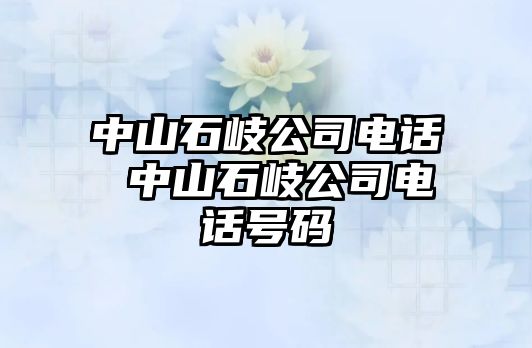 中山石岐公司电话 中山石岐公司电话号码